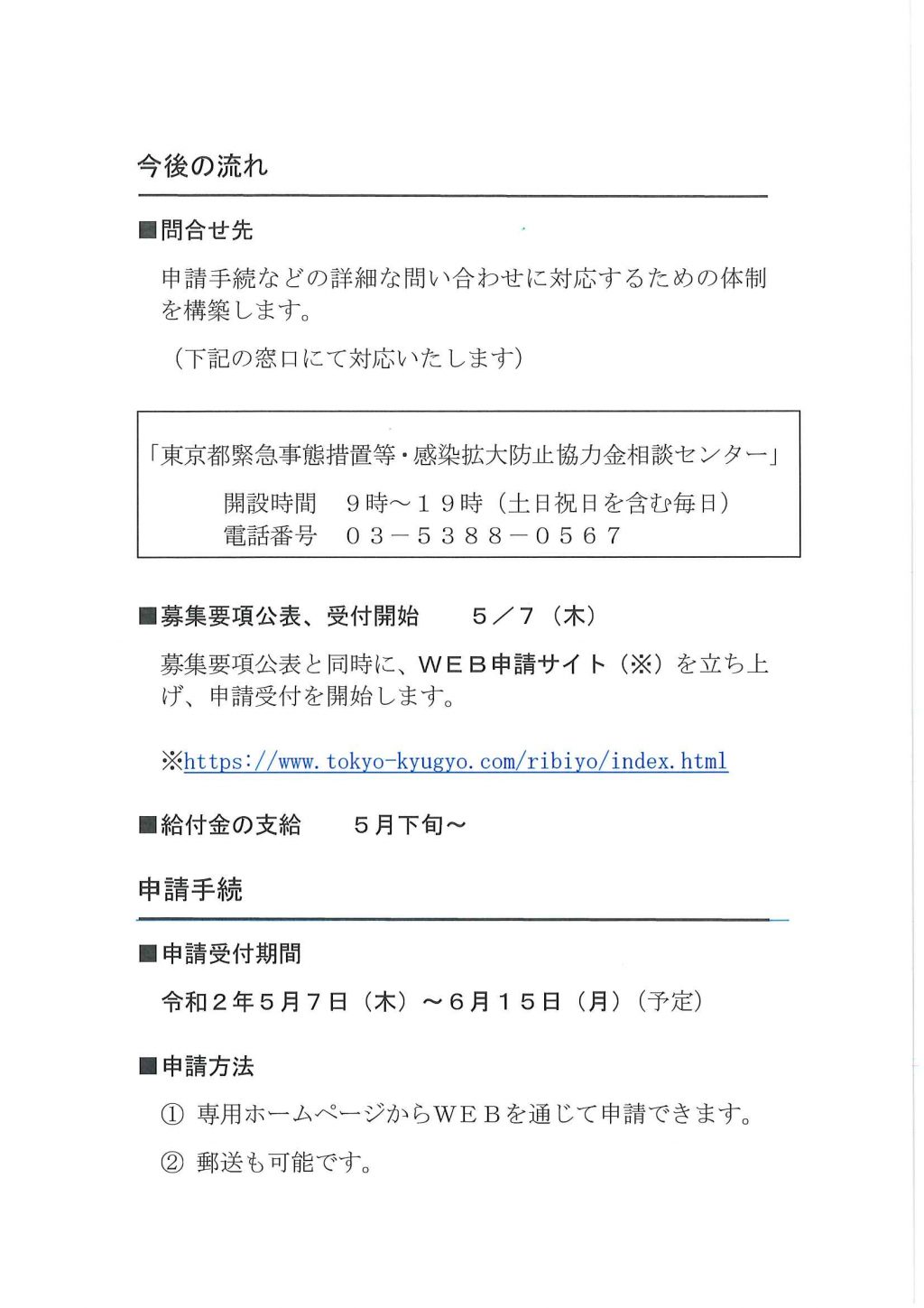 今後の流れ

■問合せ先

申請手続などの詳細な問い合わせに対応するための体制を構築します。

（下記の窓口にて対応いたします）

「東京都緊急事態措置等・感染拡大防止協力金相談センター」
開設時間　９時～１９時（土日祝日を含む毎日）
電話番号　０３－５３８８－０５６７

■募集要項公表、受付開始　　５／７（木）

募集要項公表と同時に、ＷＥＢ申請サイト（※）を立ち上げ、申請受付を開始します。

※https://www.tokyo-kyugyo.com/ribiyo/index.html

■給付金の支給　　５月下旬～

申請手続

■申請受付期間

令和２年５月７日（木）～６月１５日（月）（予定）

■申請方法

① 専用ホームページからＷＥＢを通じて申請できます。

② 郵送も可能です。